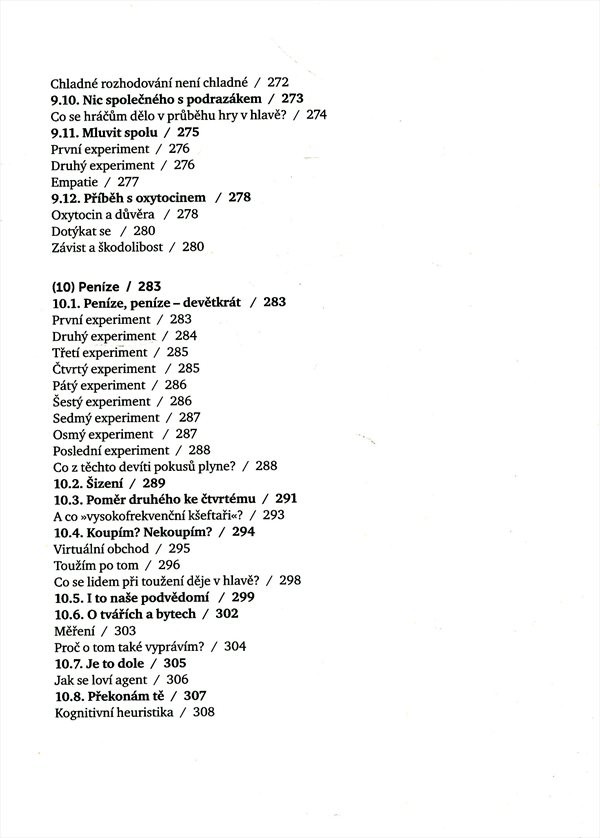 Chladné rozhodování není chladné / 272
9.10. Nic společného s podrazákem / 273
Co se hráčům dělo v průběhu hry v hlavě? / 274
9.11. Mluvit spolu / 275
První experiment / 276
Druhý experiment / 276
Empatie / 277
9.12. Příběh s oxytocinem / 278
Oxytocin a důvěra / 278
Dotýkat se / 280
Závist a škodolibost / 280

(10) Peníze / 283
10.1. Peníze, peníze – devětkrát / 283
První experiment / 283
Druhý experiment / 284
Třetí experiment / 285
Čtvrtý experiment / 285
Pátý experiment / 286
Šestý experiment / 286
Sedmý experiment / 287
Osmý experiment / 287
Poslední experiment / 288
Co z těchto devíti pokusů plyne? / 288
10.2. Šizení / 289
10.3. Poměr druhého ke čtvrtému / 291
A co »vysokofrekvenční kšeftaři«? / 293
10.4. Koupím? Nekoupím? / 294
Virtuální obchod / 295
Toužím po tom / 296
Co se lidem při toužení děje v hlavě? / 298
10.5. I to naše podvědomí / 299
10.6. O tvářích a bytech / 302
Měření / 303
Proč o tom také vyprávím? / 304
10.7. Je to dole / 305
Jak se loví agent / 306
10.8. Překonám tě / 307
Kognitivní heuristika / 308